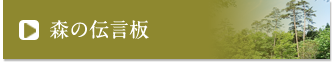 森の伝言板